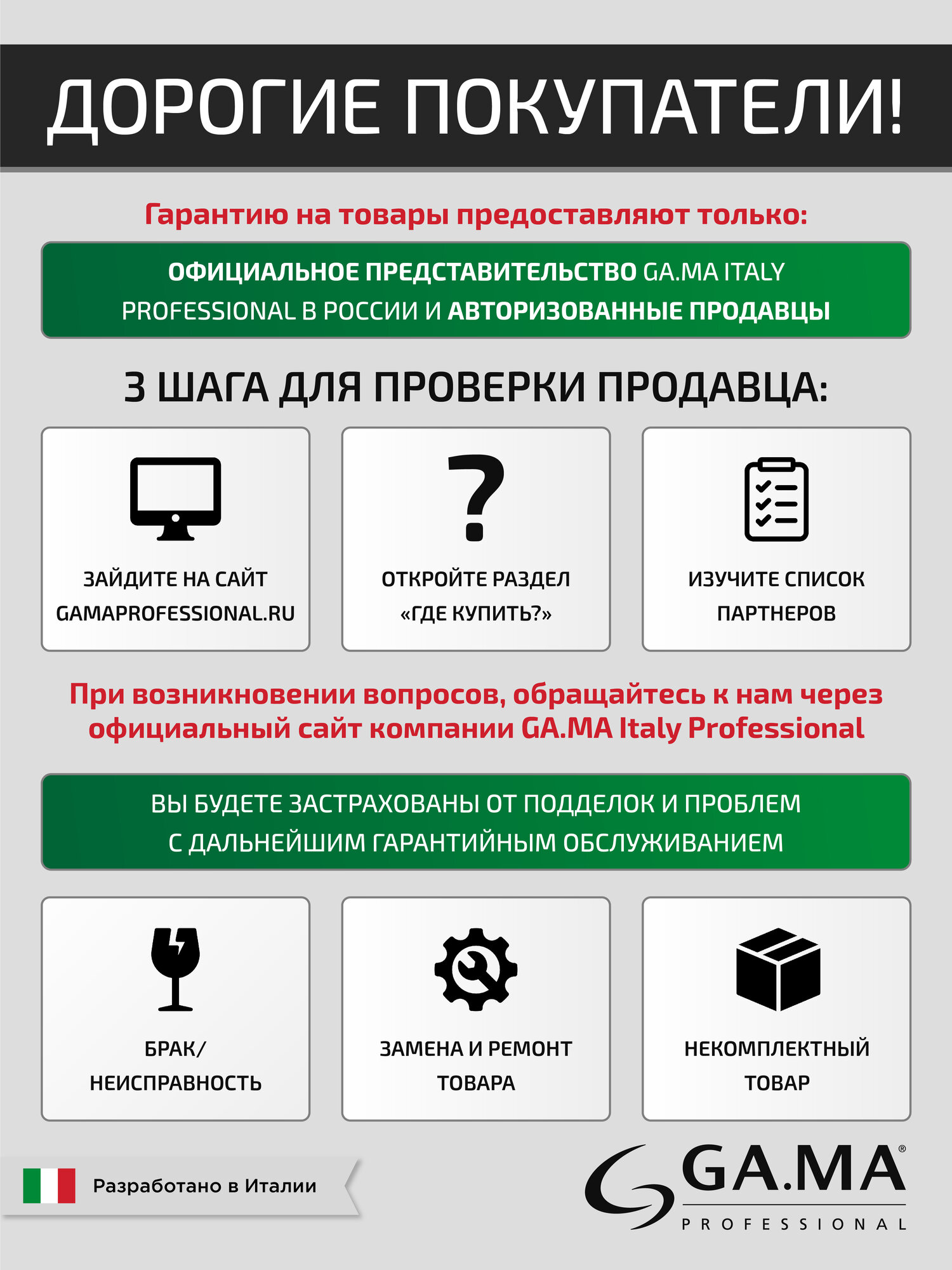 ДОРОГИЕ ПОКУПАТЕЛИ!

Гарантию на товары предоставляют только:

ОФИЦИАЛЬНОЕ ПРЕДСТАВИТЕЛЬСТВО GA.MA ITALY PROFESSIONAL В РОССИИ И АВТОРИЗОВАННЫЕ ПРОДАВЦЫ

3 ШАГА ДЛЯ ПРОВЕРКИ ПРОДАВЦА:

ЗАЙДИТЕ НА САЙТ GAMAPROFESSIONAL.RU

ОТКРОЙТЕ РАЗДЕЛ «ГДЕ КУПИТЬ?»

ИЗУЧИТЕ СПИСОК ПАРТНЕРОВ

При возникновении вопросов, обращайтесь к нам через официальный сайт компании GA.MA Italy Professional

ВЫ БУДЕТЕ ЗАСТРАХОВАНЫ ОТ ПОДДЕЛОК И ПРОБЛЕМ С ДАЛЬНЕЙШИМ ГАРАНТИЙНЫМ ОБСЛУЖИВАНИЕМ

БРАК/ НЕИСПРАВНОСТЬ

ЗАМЕНА И РЕМОНТ ТОВАРА

НЕКОМПЛЕКТНЫЙ ТОВАР

Разработано в Италии

GA.MA® PROFESSIONAL